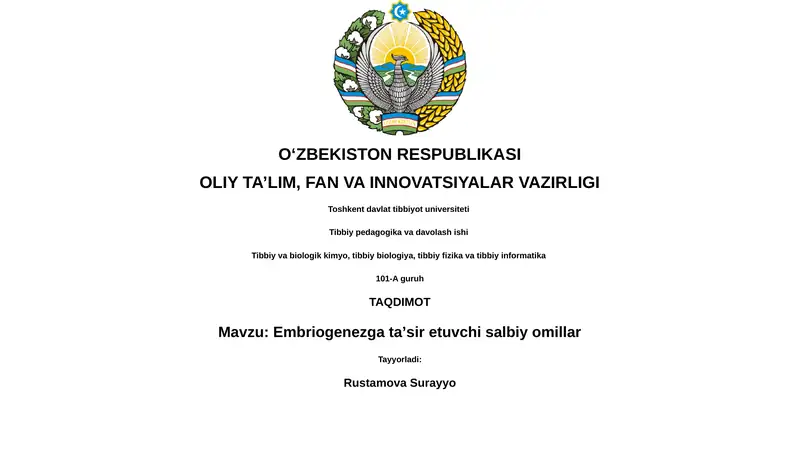 O'ZBEKISTON RESPUBLIKASI

OLIY TA'LIM, FAN VA INNOVATSIYALAR VAZIRLIGI

Toshkent davlat tibbiyot universiteti

Tibbiy pedagogika va davolash ishi

Tibbiy va biologik kimyo, tibbiy biologiya, tibbiy fizika va tibbiy informatika

101-A guruh

TAQDIMOT

Mavzu: Embriogenezga ta'sir etuvchi salbiy omillar

Tayyorladi:

Rustamova Surayyo